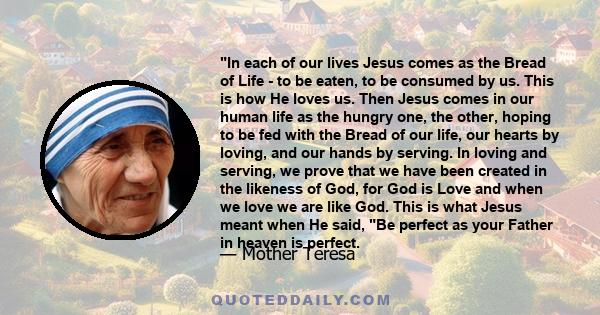 "In each of our lives Jesus comes as the Bread of Life - to be eaten, to be consumed by us. This is how He loves us. Then Jesus comes in our human life as the hungry one, the other, hoping to be fed with the Bread of our life, our hearts by loving, and our hands by serving. In loving and serving, we prove that we have been created in the likeness of God, for God is Love and when we love we are like God. This is what Jesus meant when He said, "Be perfect as your Father in heaven is perfect.

— Mother Teresa

QUOTEDDAILY.COM